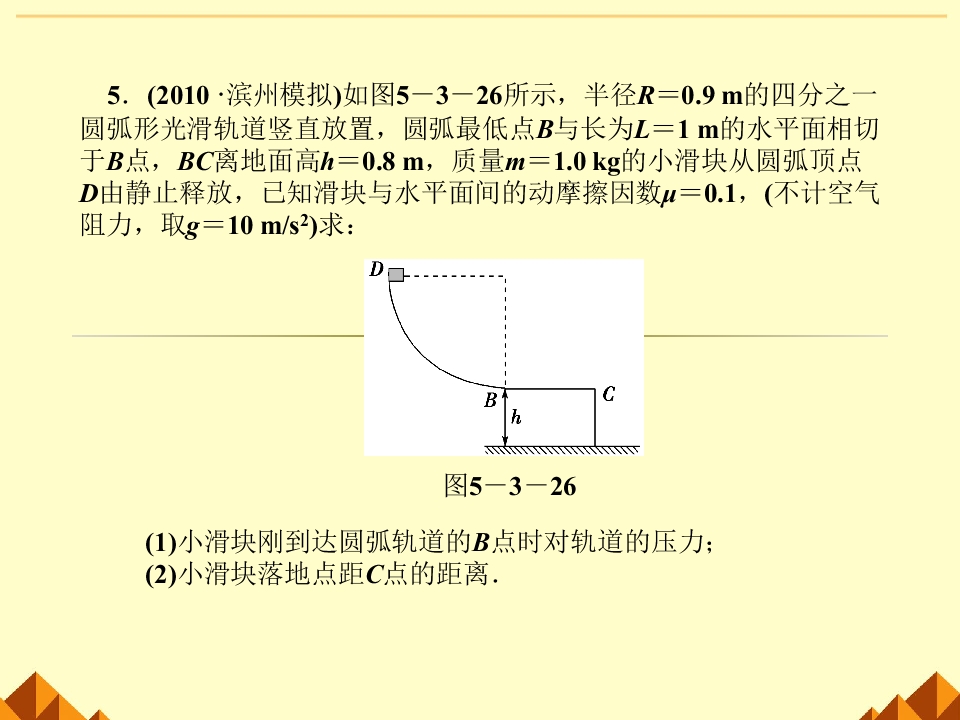 5．(2010·滨州模拟)如图5－3－26所示，半径R＝0.9 m的四分之一圆弧形光滑轨道竖直放置，圆弧最低点B与长为L＝1 m的水平面相切于B点，BC离地面高h＝0.8 m，质量m＝1.0 kg的小滑块从圆弧顶点D由静止释放，已知滑块与水平面间的动摩擦因数μ＝0.1，(不计空气阻力，取g＝10 m/s$^2$)求：

D
B
h
C

图5－3－26

(1)小滑块刚到达圆弧轨道的B点时对轨道的压力；
(2)小滑块落地点距C点的距离．